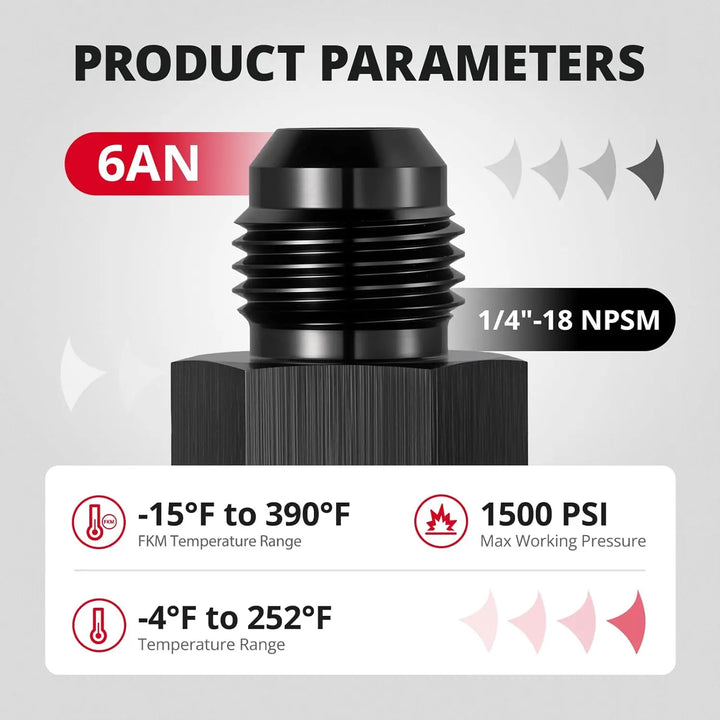 PRODUCT PARAMETERS

6AN

1/4"-18 NPSM

FKM

-15°F to 390°F
FKM Temperature Range

1500 PSI
Max Working Pressure

-4°F to 252°F
Temperature Range